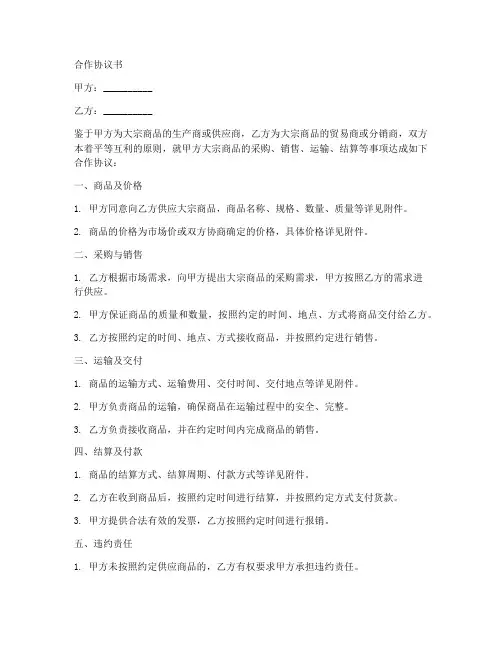 合作协议书

甲方：__________

乙方：__________

鉴于甲方为大宗商品的生产商或供应商，乙方为大宗商品的贸易商或分销商，双方本着平等互利的原则，就甲方大宗商品的采购、销售、运输、结算等事项达成如下合作协议：

一、商品及价格

1. 甲方同意向乙方供应大宗商品，商品名称、规格、数量、质量等详见附件。

2. 商品的价格为市场价或双方协商确定的价格，具体价格详见附件。

二、采购与销售

1. 乙方根据市场需求，向甲方提出大宗商品的采购需求，甲方按照乙方的需求进行供应。

2. 甲方保证商品的质量和数量，按照约定的时间、地点、方式将商品交付给乙方。

3. 乙方按照约定的时间、地点、方式接收商品，并按照约定进行销售。

三、运输及交付

1. 商品的运输方式、运输费用、交付时间、交付地点等详见附件。

2. 甲方负责商品的运输，确保商品在运输过程中的安全、完整。

3. 乙方负责接收商品，并在约定时间内完成商品的销售。

四、结算及付款

1. 商品的结算方式、结算周期、付款方式等详见附件。

2. 乙方在收到商品后，按照约定时间进行结算，并按照约定方式支付货款。

3. 甲方提供合法有效的发票，乙方按照约定时间进行报销。

五、违约责任

1. 甲方未按照约定供应商品的，乙方有权要求甲方承担违约责任。